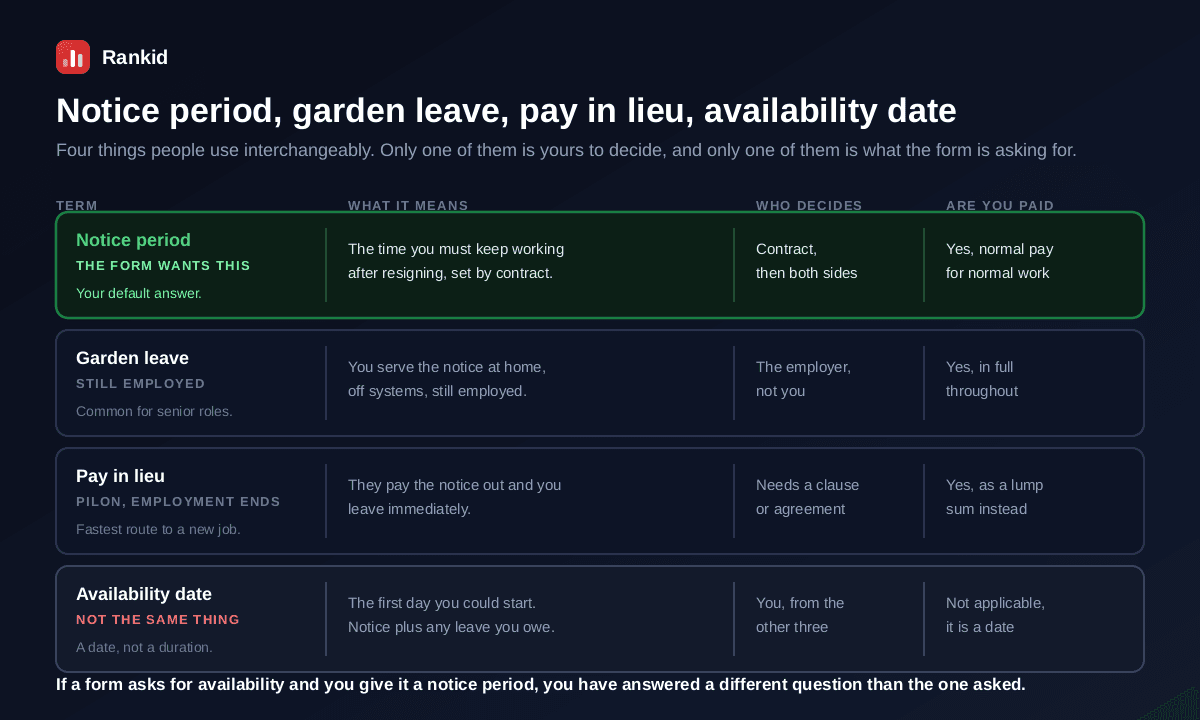 Rankid

Notice period, garden leave, pay in lieu, availability date

Four things people use interchangeably. Only one of them is yours to decide, and only one of them is what the form is asking for.

| TERM | WHAT IT MEANS | WHO DECIDES | ARE YOU PAID |
|---|---|---|---|
| Notice period THE FORM WANTS THIS Your default answer. | The time you must keep working after resigning, set by contract. | Contract, then both sides | Yes, normal pay for normal work |
| Garden leave STILL EMPLOYED Common for senior roles. | You serve the notice at home, off systems, still employed. | The employer, not you | Yes, in full throughout |
| Pay in lieu PILON, EMPLOYMENT ENDS Fastest route to a new job. | They pay the notice out and you leave immediately. | Needs a clause or agreement | Yes, as a lump sum instead |
| Availability date NOT THE SAME THING A date, not a duration. | The first day you could start. Notice plus any leave you owe. | You, from the other three | Not applicable, it is a date |

If a form asks for availability and you give it a notice period, you have answered a different question than the one asked.